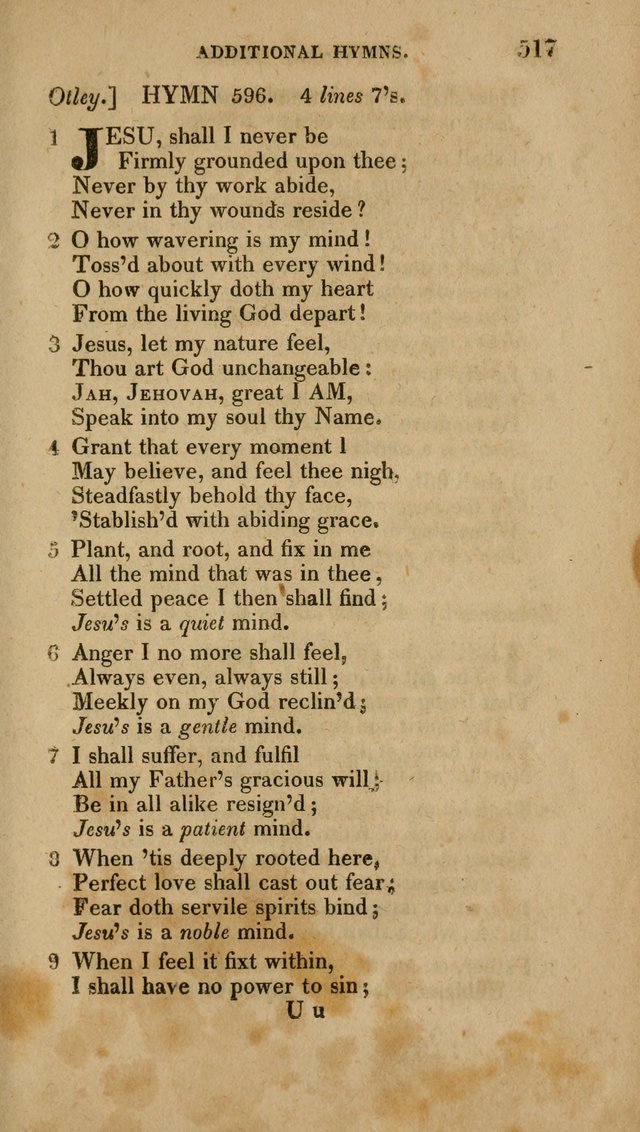 ADDITIONAL HYMNS. 517

Otley.] HYMN 596. 4 lines 7's.

1 JESU, shall I never be
Firmly grounded upon thee;
Never by thy work abide,
Never in thy wounds reside?

2 O how wavering is my mind!
Toss'd about with every wind!
O how quickly doth my heart
From the living God depart!

3 Jesus, let my nature feel,
Thou art God unchangeable:
JAH, JEHOVAH, great I AM,
Speak into my soul thy Name.

4 Grant that every moment I
May believe, and feel thee nigh,
Steadfastly behold thy face,
'Stablish'd with abiding grace.

5 Plant, and root, and fix in me
All the mind that was in thee,
Settled peace I then shall find;
Jesu's is a quiet mind.

6 Anger I no more shall feel,
Always even, always still;
Meekly on my God reclin'd;
Jesu's is a gentle mind.

7 I shall suffer, and fulfil
All my Father's gracious will;
Be in all alike resign'd;
Jesu's is a patient mind.

8 When 'tis deeply rooted here,
Perfect love shall cast out fear;
Fear doth servile spirits bind;
Jesu's is a noble mind.

9 When I feel it fixt within,
I shall have no power to sin;

U u